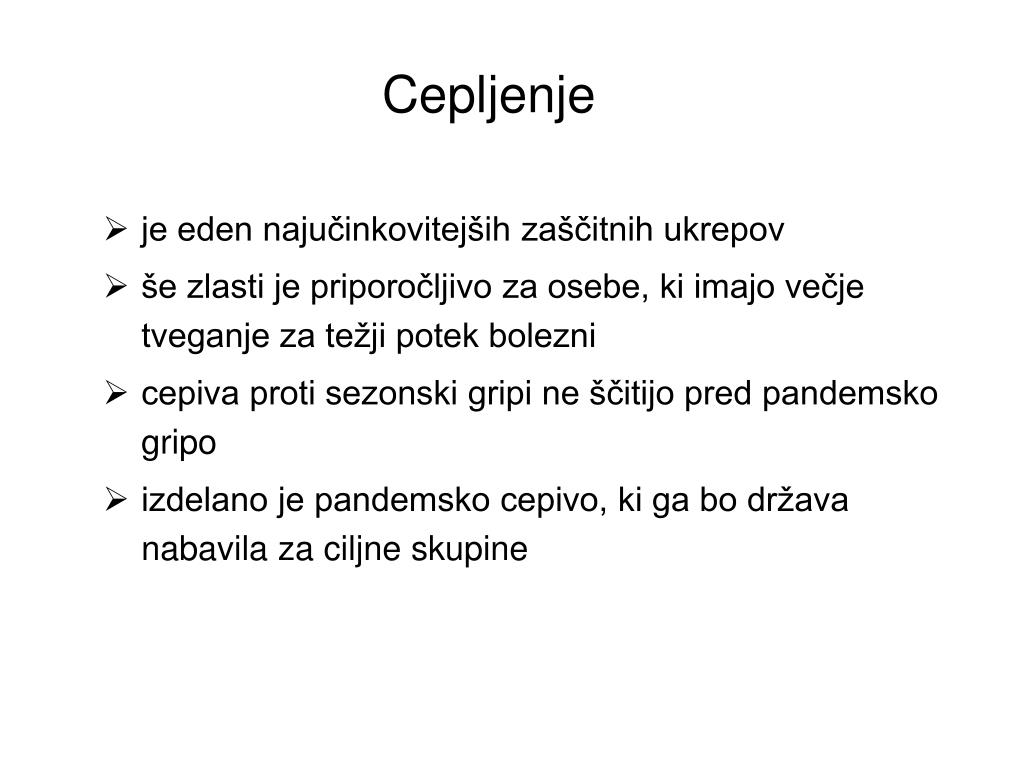 Cepljenje

➢ je eden najučinkovitejših zaščitnih ukrepov
➢ še zlasti je priporočljivo za osebe, ki imajo večje tveganje za težji potek bolezni
➢ cepiva proti sezonski gripi ne ščitijo pred pandemsko gripo
➢ izdelano je pandemsko cepivo, ki ga bo država nabavila za ciljne skupine